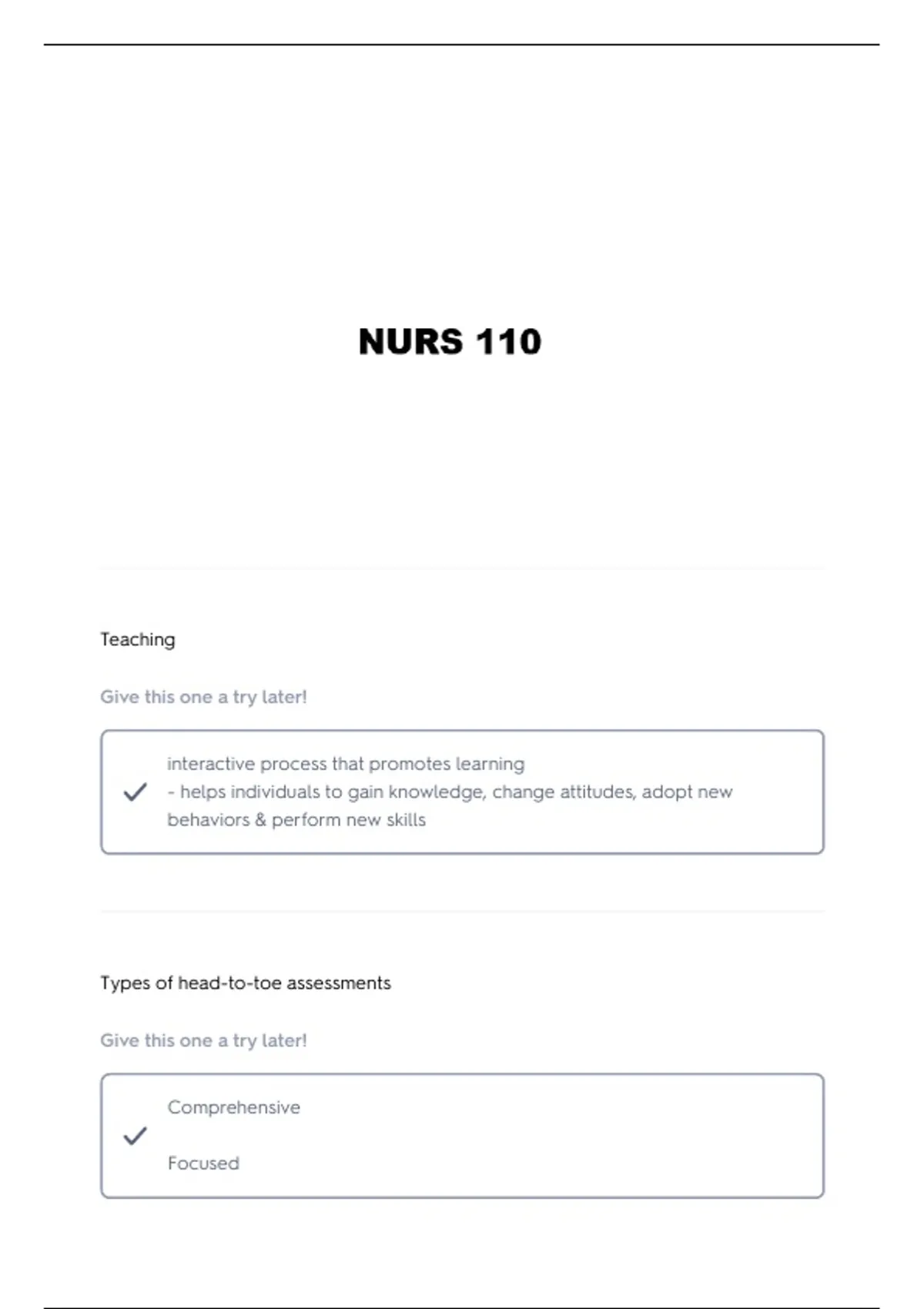 NURS 110

Teaching

Give this one a try later!

interactive process that promotes learning
- helps individuals to gain knowledge, change attitudes, adopt new behaviors & perform new skills

Types of head-to-toe assessments

Give this one a try later!

Comprehensive

Focused